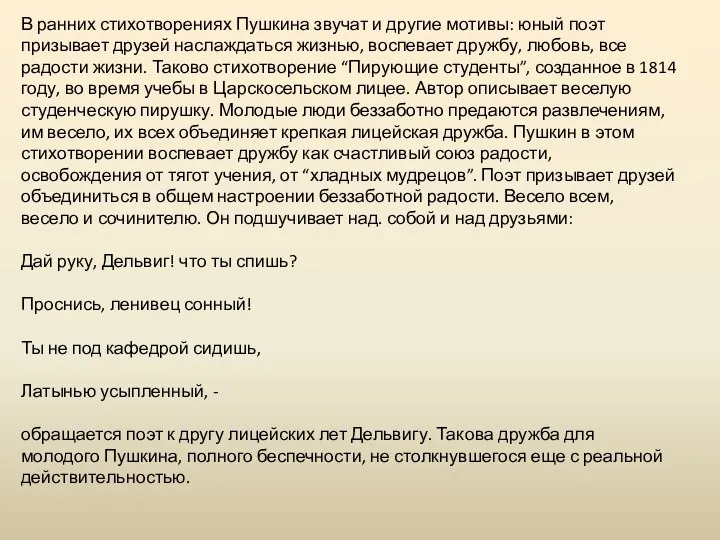 В ранних стихотворениях Пушкина звучат и другие мотивы: юный поэт призывает друзей наслаждаться жизнью, воспевает дружбу, любовь, все радости жизни. Таково стихотворение “Пирующие студенты”, созданное в 1814 году, во время учебы в Царскосельском лицее. Автор описывает веселую студенческую пирушку. Молодые люди беззаботно предаются развлечениям, им весело, их всех объединяет крепкая лицейская дружба. Пушкин в этом стихотворении воспевает дружбу как счастливый союз радости, освобождения от тягот учения, от “хладных мудрецов”. Поэт призывает друзей объединиться в общем настроении беззаботной радости. Весело всем, весело и сочинителю. Он подшучивает над. собой и над друзьями:

Дай руку, Дельвиг! что ты спишь?

Проснись, ленивец сонный!

Ты не под кафедрой сидишь,

Латынью усыпленный, -

обращается поэт к другу лицейских лет Дельвигу. Такова дружба для молодого Пушкина, полного беспечности, не столкнувшегося еще с реальной действительностью.